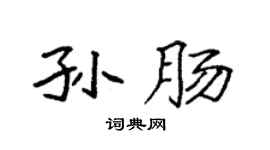 孙肠

词典网